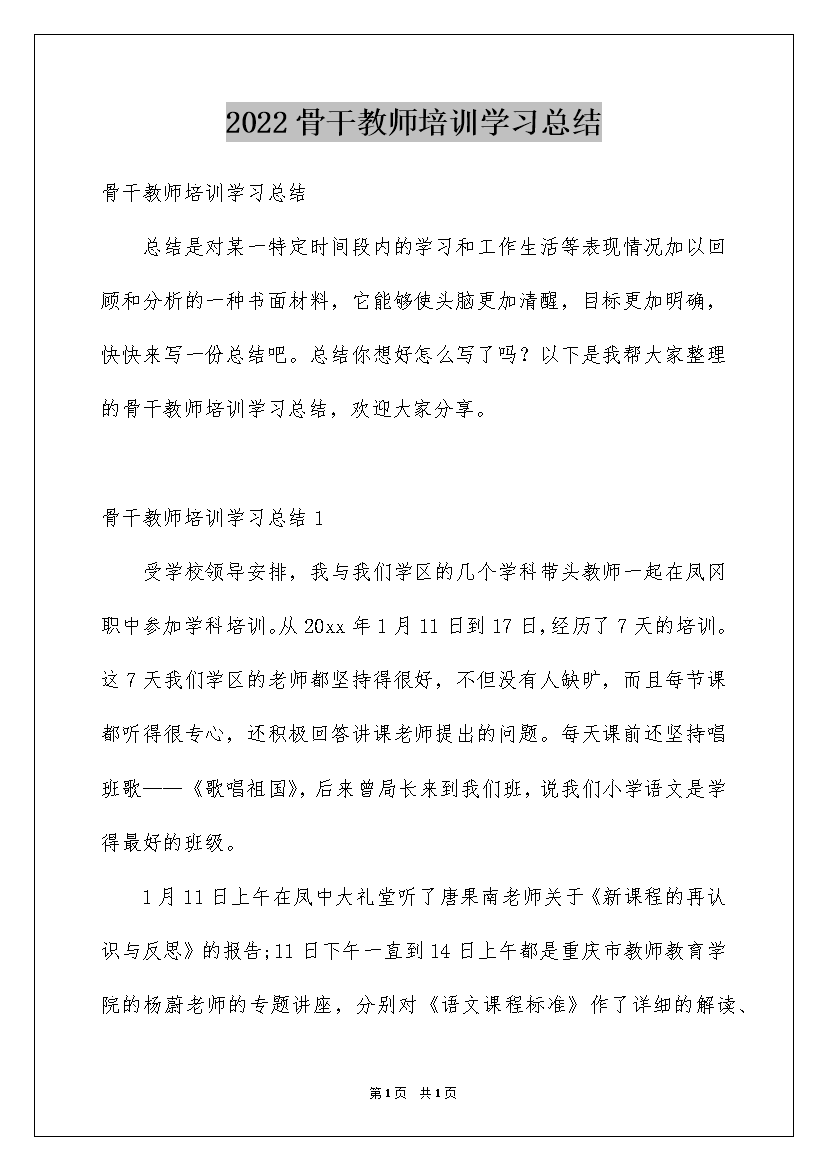 2022骨干教师培训学习总结

骨干教师培训学习总结

总结是对某一特定时间段内的学习和工作生活等表现情况加以回顾和分析的一种书面材料，它能够使头脑更加清醒，目标更加明确，快快来写一份总结吧。总结你想好怎么写了吗？以下是我帮大家整理的骨干教师培训学习总结，欢迎大家分享。

骨干教师培训学习总结1

受学校领导安排，我与我们学区的几个学科带头教师一起在凤冈职中参加学科培训。从20xx年1月11日到17日，经历了7天的培训。这7天我们学区的老师都坚持得很好，不但没有人缺旷，而且每节课都听得很专心，还积极回答讲课老师提出的问题。每天课前还坚持唱班歌——《歌唱祖国》，后来曾局长来到我们班，说我们小学语文是学得最好的班级。

1月11日上午在凤中大礼堂听了唐果南老师关于《新课程的再认识与反思》的报告;11日下午一直到14日上午都是重庆市教师教育学院的杨蔚老师的专题讲座，分别对《语文课程标准》作了详细的解读、

第1页 共1页